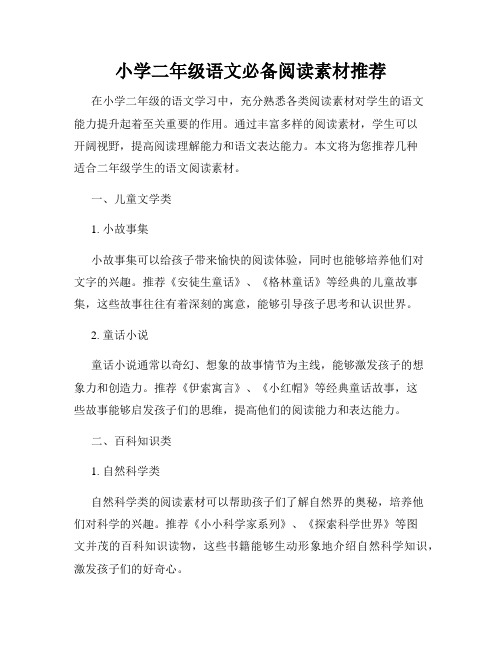 小学二年级语文必备阅读素材推荐

在小学二年级的语文学习中，充分熟悉各类阅读素材对学生的语文能力提升起着至关重要的作用。通过丰富多样的阅读素材，学生可以开阔视野，提高阅读理解能力和语文表达能力。本文将为您推荐几种适合二年级学生的语文阅读素材。

一、儿童文学类

1. 小故事集

小故事集可以给孩子带来愉快的阅读体验，同时也能够培养他们对文字的兴趣。推荐《安徒生童话》、《格林童话》等经典的儿童故事集，这些故事往往有着深刻的寓意，能够引导孩子思考和认识世界。

2. 童话小说

童话小说通常以奇幻、想象的故事情节为主线，能够激发孩子的想象力和创造力。推荐《伊索寓言》、《小红帽》等经典童话故事，这些故事能够启发孩子们的思维，提高他们的阅读能力和表达能力。

二、百科知识类

1. 自然科学类

自然科学类的阅读素材可以帮助孩子们了解自然界的奥秘，培养他们对科学的兴趣。推荐《小小科学家系列》、《探索科学世界》等图文并茂的百科知识读物，这些书籍能够生动形象地介绍自然科学知识，激发孩子们的好奇心。